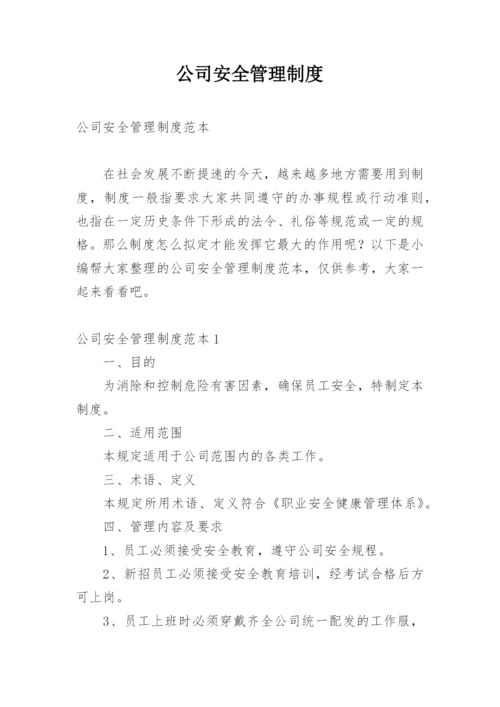 公司安全管理制度

公司安全管理制度范本

在社会发展不断提速的今天，越来越多地方需要用到制度，制度一般指要求大家共同遵守的办事规程或行动准则，也指在一定历史条件下形成的法令、礼俗等规范或一定的规格。那么制度怎么拟定才能发挥它最大的作用呢？以下是小编帮大家整理的公司安全管理制度范本，仅供参考，大家一起来看看吧。

公司安全管理制度范本1

一、目的

为消除和控制危险有害因素，确保员工安全，特制定本制度。

二、适用范围

本规定适用于公司范围内的各类工作。

三、术语、定义

本规定所用术语、定义符合《职业安全健康管理体系》。

四、管理内容及要求

1、员工必须接受安全教育，遵守公司安全规程。

2、新招员工必须接受安全教育培训，经考试合格后方可上岗。

3、员工上班时必须穿戴齐全公司统一配发的工作服，